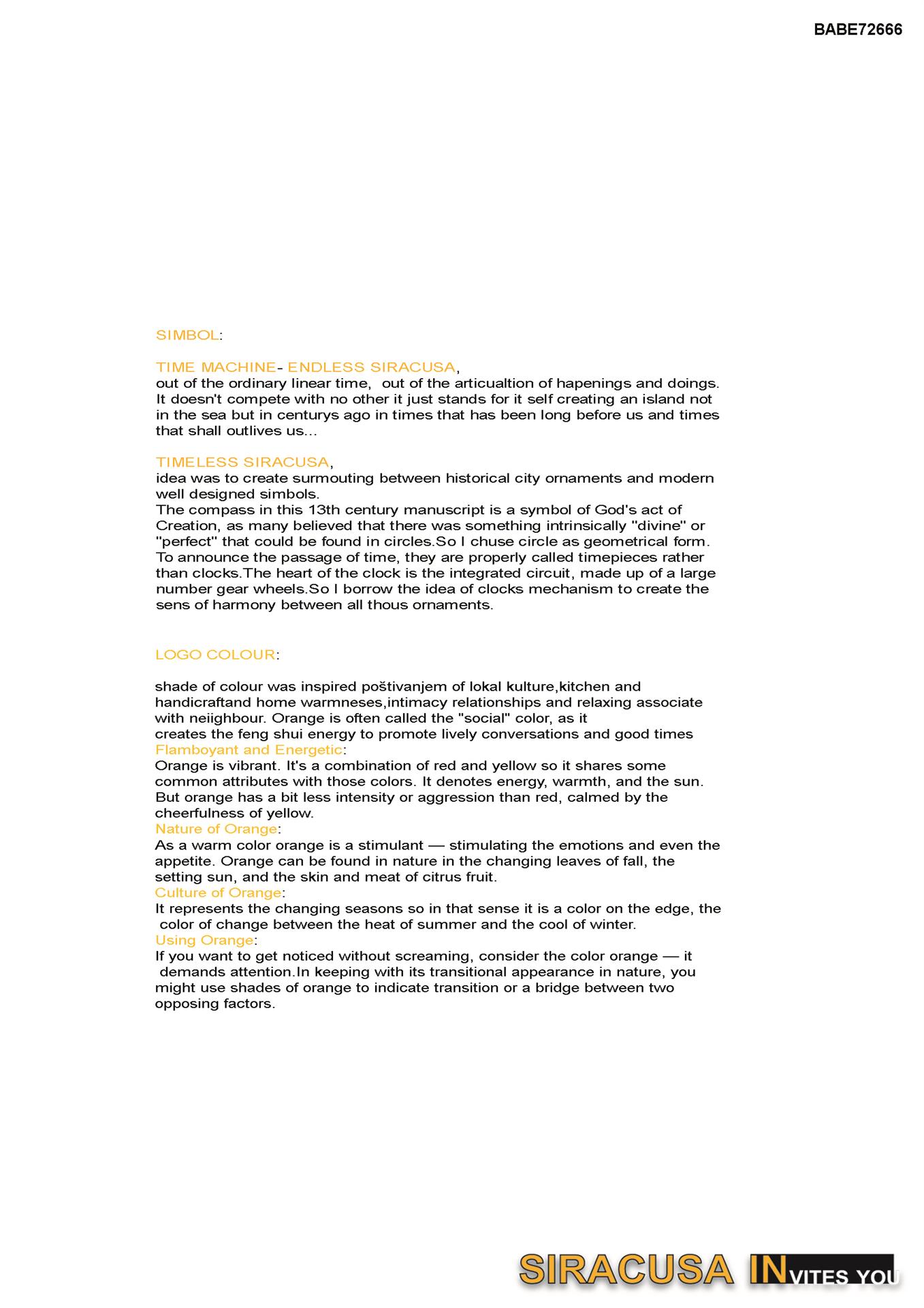 BABE72666

SIMBOL:

TIME MACHINE- ENDLESS SIRACUSA,
out of the ordinary linear time, out of the articualtion of hapenings and doings. It doesn't compete with no other it just stands for it self creating an island not in the sea but in centurys ago in times that has been long before us and times that shall outlives us...

TIMELESS SIRACUSA,
idea was to create surmouting between historical city ornaments and modern well designed simbols.
The compass in this 13th century manuscript is a symbol of God's act of Creation, as many believed that there was something intrinsically "divine" or "perfect" that could be found in circles.So I chuse circle as geometrical form. To announce the passage of time, they are properly called timepieces rather than clocks.The heart of the clock is the integrated circuit, made up of a large number gear wheels.So I borrow the idea of clocks mechanism to create the sens of harmony between all thous ornaments.

LOGO COLOUR:

shade of colour was inspired poštivanjem of lokal kulture,kitchen and handicraftand home warmneses,intimacy relationships and relaxing associate with neiighbour. Orange is often called the "social" color, as it
creates the feng shui energy to promote lively conversations and good times
Flamboyant and Energetic:
Orange is vibrant. It's a combination of red and yellow so it shares some common attributes with those colors. It denotes energy, warmth, and the sun. But orange has a bit less intensity or aggression than red, calmed by the cheerfulness of yellow.
Nature of Orange:
As a warm color orange is a stimulant — stimulating the emotions and even the appetite. Orange can be found in nature in the changing leaves of fall, the setting sun, and the skin and meat of citrus fruit.
Culture of Orange:
It represents the changing seasons so in that sense it is a color on the edge, the color of change between the heat of summer and the cool of winter.
Using Orange:
If you want to get noticed without screaming, consider the color orange — it demands attention.In keeping with its transitional appearance in nature, you might use shades of orange to indicate transition or a bridge between two opposing factors.

SIRACUSA INVITES YOU